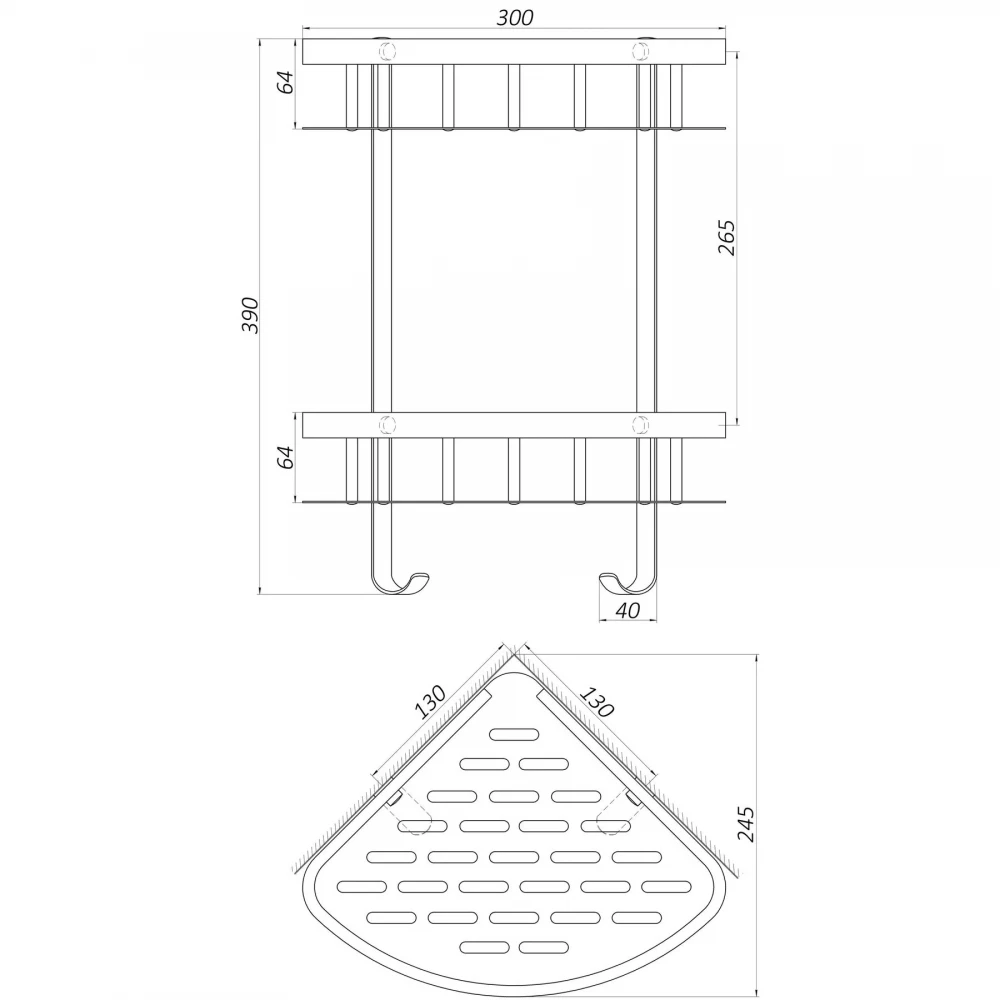 300
64
265
390
64
40
130
130
245